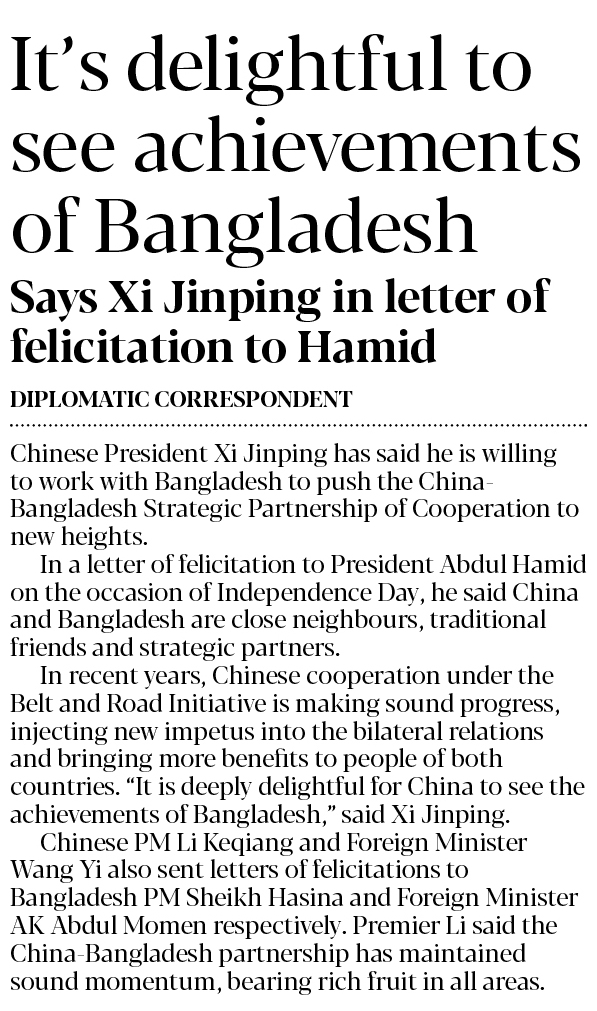 It's delightful to see achievements of Bangladesh

Says Xi Jinping in letter of felicitation to Hamid

DIPLOMATIC CORRESPONDENT

Chinese President Xi Jinping has said he is willing to work with Bangladesh to push the China-Bangladesh Strategic Partnership of Cooperation to new heights.

In a letter of felicitation to President Abdul Hamid on the occasion of Independence Day, he said China and Bangladesh are close neighbours, traditional friends and strategic partners.

In recent years, Chinese cooperation under the Belt and Road Initiative is making sound progress, injecting new impetus into the bilateral relations and bringing more benefits to people of both countries. "It is deeply delightful for China to see the achievements of Bangladesh," said Xi Jinping.

Chinese PM Li Keqiang and Foreign Minister Wang Yi also sent letters of felicitations to Bangladesh PM Sheikh Hasina and Foreign Minister AK Abdul Momen respectively. Premier Li said the China-Bangladesh partnership has maintained sound momentum, bearing rich fruit in all areas.